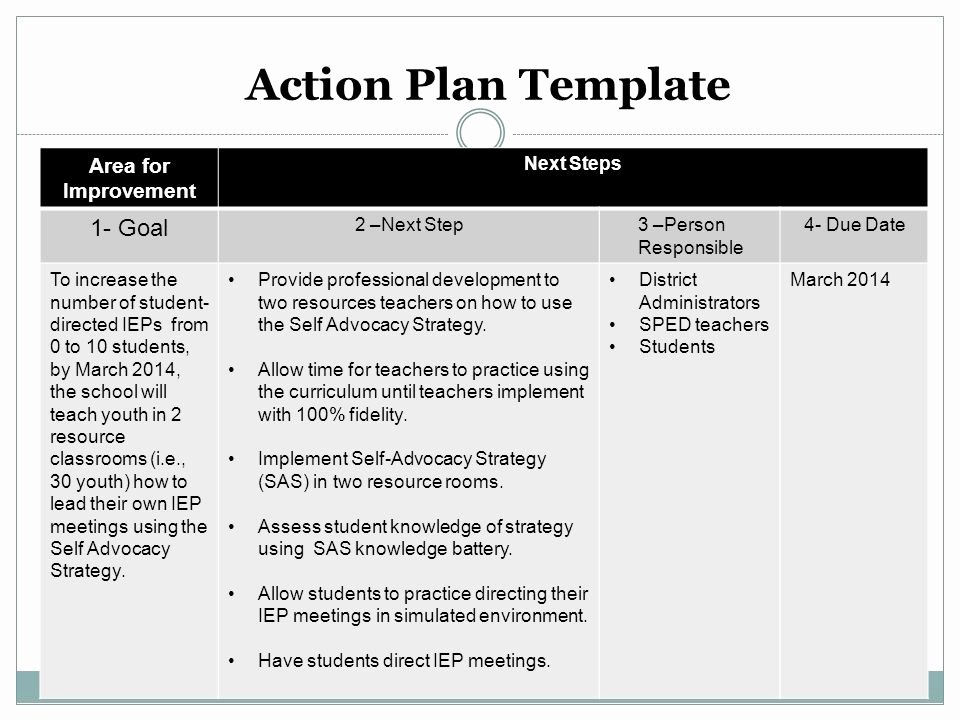 Action Plan Template

| Area for Improvement | Next Steps | | |
|---|---|---|---|
| 1- Goal | 2 –Next Step | 3 –Person Responsible | 4- Due Date |
| To increase the number of student-directed IEPs from 0 to 10 students, by March 2014, the school will teach youth in 2 resource classrooms (i.e., 30 youth) how to lead their own IEP meetings using the Self Advocacy Strategy. | • Provide professional development to two resources teachers on how to use the Self Advocacy Strategy. • Allow time for teachers to practice using the curriculum until teachers implement with 100% fidelity. • Implement Self-Advocacy Strategy (SAS) in two resource rooms. • Assess student knowledge of strategy using SAS knowledge battery. • Allow students to practice directing their IEP meetings in simulated environment. • Have students direct IEP meetings. | • District Administrators • SPED teachers • Students | March 2014 |